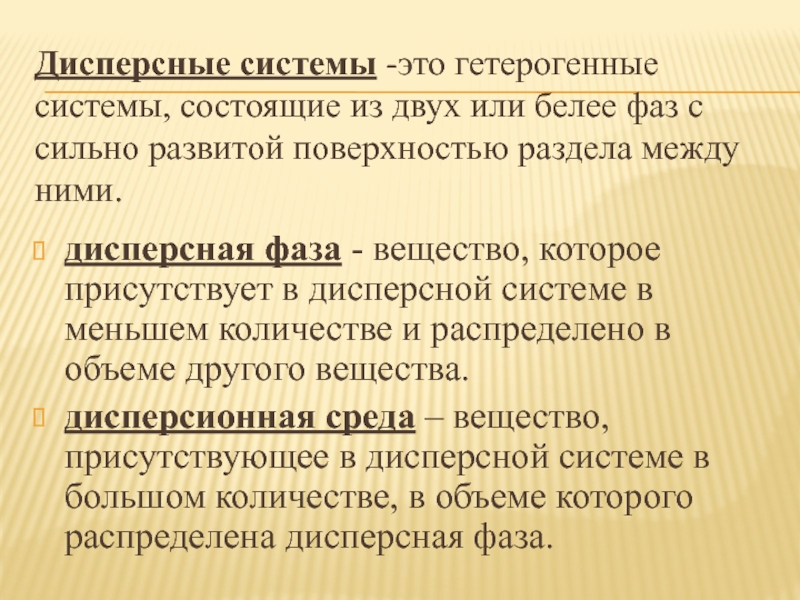 Дисперсные системы -это гетерогенные системы, состоящие из двух или белее фаз с сильно развитой поверхностью раздела между ними.

дисперсная фаза - вещество, которое присутствует в дисперсной системе в меньшем количестве и распределено в объеме другого вещества.

дисперсионная среда – вещество, присутствующее в дисперсной системе в большом количестве, в объеме которого распределена дисперсная фаза.